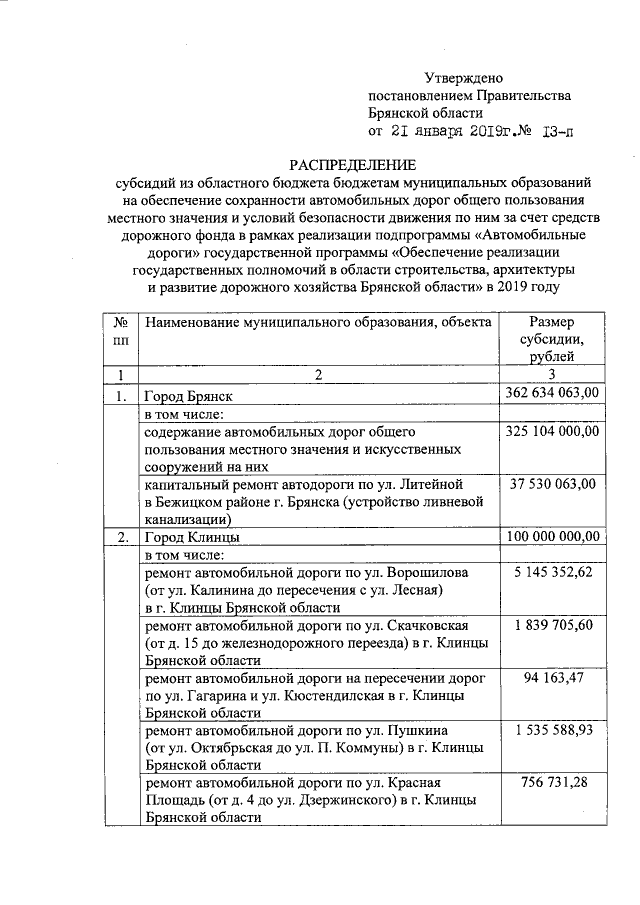 Утверждено
постановлением Правительства
Брянской области
от 21 января 2019г.№ 13-п

РАСПРЕДЕЛЕНИЕ
субсидий из областного бюджета бюджетам муниципальных образований на обеспечение сохранности автомобильных дорог общего пользования местного значения и условий безопасности движения по ним за счет средств дорожного фонда в рамках реализации подпрограммы «Автомобильные дороги» государственной программы «Обеспечение реализации государственных полномочий в области строительства, архитектуры и развитие дорожного хозяйства Брянской области» в 2019 году

| № пп | Наименование муниципального образования, объекта | Размер субсидии, рублей |
|---|---|---|
| 1 | 2 | 3 |
| 1. | Город Брянск | 362 634 063,00 |
| | в том числе: | |
| | содержание автомобильных дорог общего пользования местного значения и искусственных сооружений на них | 325 104 000,00 |
| | капитальный ремонт автодороги по ул. Литейной в Бежицком районе г. Брянска (устройство ливневой канализации) | 37 530 063,00 |
| 2. | Город Клинцы | 100 000 000,00 |
| | в том числе: | |
| | ремонт автомобильной дороги по ул. Ворошилова (от ул. Калинина до пересечения с ул. Лесная) в г. Клинцы Брянской области | 5 145 352,62 |
| | ремонт автомобильной дороги по ул. Скачковская (от д. 15 до железнодорожного переезда) в г. Клинцы Брянской области | 1 839 705,60 |
| | ремонт автомобильной дороги на пересечении дорог по ул. Гагарина и ул. Кюстендилская в г. Клинцы Брянской области | 94 163,47 |
| | ремонт автомобильной дороги по ул. Пушкина (от ул. Октябрьская до ул. П. Коммуны) в г. Клинцы Брянской области | 1 535 588,93 |
| | ремонт автомобильной дороги по ул. Красная Площадь (от д. 4 до ул. Дзержинского) в г. Клинцы Брянской области | 756 731,28 |